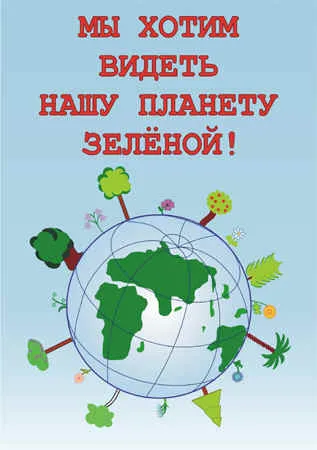 МЫ ХОТИМ ВИДЕТЬ НАШУ ПЛАНЕТУ ЗЕЛЁНОЙ!